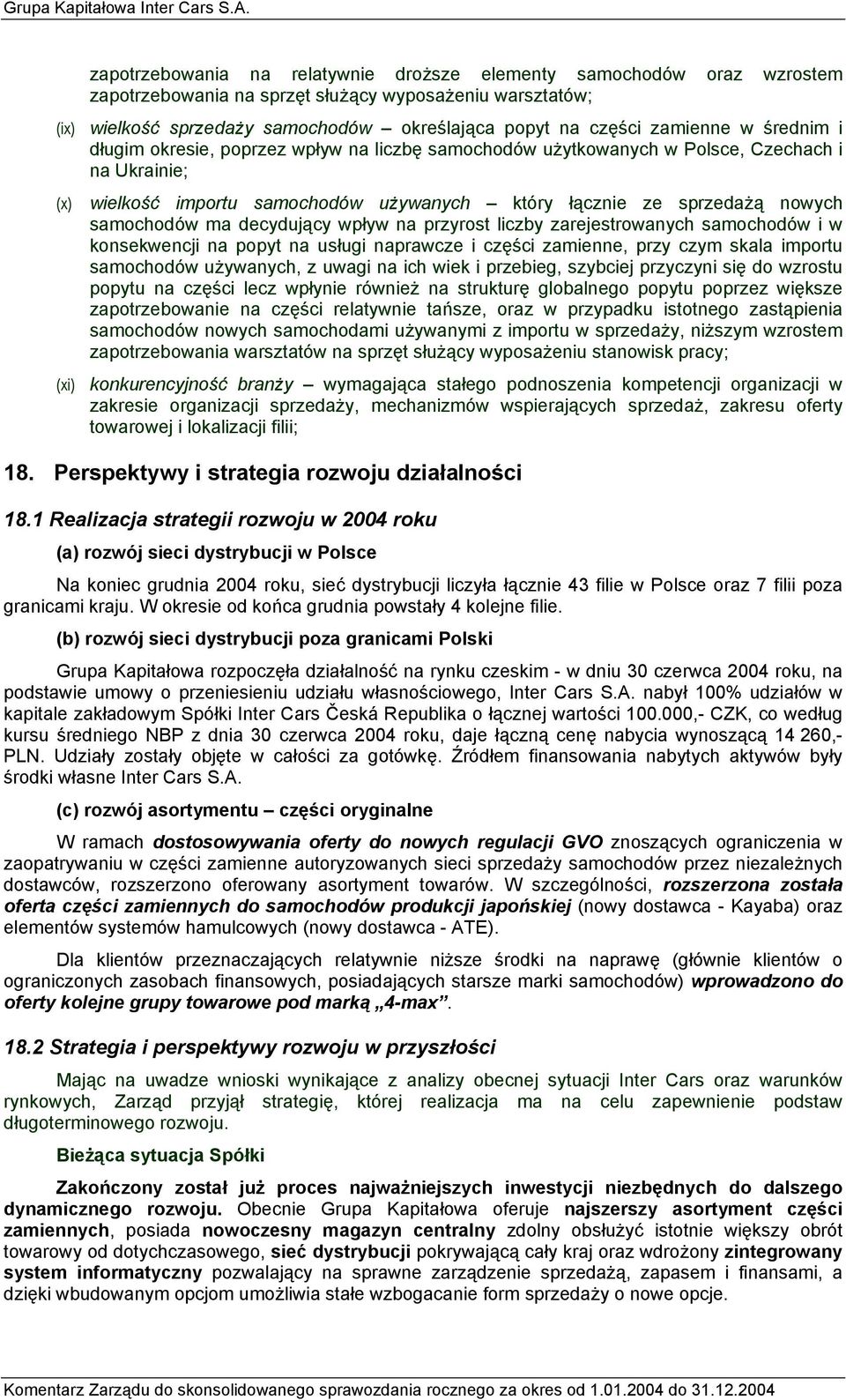 Grupa Kapitałowa Inter Cars S.A.

zapotrzebowania na relatywnie droższe elementy samochodów oraz wzrostem zapotrzebowania na sprzęt służący wyposażeniu warsztatów;

(ix) wielkość sprzedaży samochodów – określająca popyt na części zamienne w średnim i długim okresie, poprzez wpływ na liczbę samochodów użytkowanych w Polsce, Czechach i na Ukrainie;

(x) wielkość importu samochodów używanych – który łącznie ze sprzedażą nowych samochodów ma decydujący wpływ na przyrost liczby zarejestrowanych samochodów i w konsekwencji na popyt na usługi naprawcze i części zamienne, przy czym skala importu samochodów używanych, z uwagi na ich wiek i przebieg, szybciej przyczyni się do wzrostu popytu na części lecz wpłynie również na strukturę globalnego popytu poprzez większe zapotrzebowanie na części relatywnie tańsze, oraz w przypadku istotnego zastąpienia samochodów nowych samochodami używanymi z importu w sprzedaży, niższym wzrostem zapotrzebowania warsztatów na sprzęt służący wyposażeniu stanowisk pracy;

(xi) konkurencyjność branży – wymagająca stałego podnoszenia kompetencji organizacji w zakresie organizacji sprzedaży, mechanizmów wspierających sprzedaż, zakresu oferty towarowej i lokalizacji filii;

18. Perspektywy i strategia rozwoju działalności

18.1 Realizacja strategii rozwoju w 2004 roku

(a) rozwój sieci dystrybucji w Polsce

Na koniec grudnia 2004 roku, sieć dystrybucji liczyła łącznie 43 filie w Polsce oraz 7 filii poza granicami kraju. W okresie od końca grudnia powstały 4 kolejne filie.

(b) rozwój sieci dystrybucji poza granicami Polski

Grupa Kapitałowa rozpoczęła działalność na rynku czeskim - w dniu 30 czerwca 2004 roku, na podstawie umowy o przeniesieniu udziału własnościowego, Inter Cars S.A. nabył 100% udziałów w kapitale zakładowym Spółki Inter Cars Česká Republika o łącznej wartości 100.000,- CZK, co według kursu średniego NBP z dnia 30 czerwca 2004 roku, daje łączną cenę nabycia wynoszącą 14 260,- PLN. Udziały zostały objęte w całości za gotówkę. Źródłem finansowania nabytych aktywów były środki własne Inter Cars S.A.

(c) rozwój asortymentu – części oryginalne

W ramach dostosowywania oferty do nowych regulacji GVO znoszących ograniczenia w zaopatrywaniu w części zamienne autoryzowanych sieci sprzedaży samochodów przez niezależnych dostawców, rozszerzono oferowany asortyment towarów. W szczególności, rozszerzona została oferta części zamiennych do samochodów produkcji japońskiej (nowy dostawca - Kayaba) oraz elementów systemów hamulcowych (nowy dostawca - ATE).

Dla klientów przeznaczających relatywnie niższe środki na naprawę (głównie klientów o ograniczonych zasobach finansowych, posiadających starsze marki samochodów) wprowadzono do oferty kolejne grupy towarowe pod marką „4-max”.

18.2 Strategia i perspektywy rozwoju w przyszłości

Mając na uwadze wnioski wynikające z analizy obecnej sytuacji Inter Cars oraz warunków rynkowych, Zarząd przyjął strategię, której realizacja ma na celu zapewnienie podstaw długoterminowego rozwoju.

Bieżąca sytuacja Spółki

Zakończony został już proces najważniejszych inwestycji niezbędnych do dalszego dynamicznego rozwoju. Obecnie Grupa Kapitałowa oferuje najszerszy asortyment części zamiennych, posiada nowoczesny magazyn centralny zdolny obsłużyć istotnie większy obrót towarowy od dotychczasowego, sieć dystrybucji pokrywającą cały kraj oraz wdrożony zintegrowany system informatyczny pozwalający na sprawne zarządzenie sprzedażą, zapasem i finansami, a dzięki wbudowanym opcjom umożliwia stałe wzbogacanie form sprzedaży o nowe opcje.

Komentarz Zarządu do skonsolidowanego sprawozdania rocznego za okres od 1.01.2004 do 31.12.2004